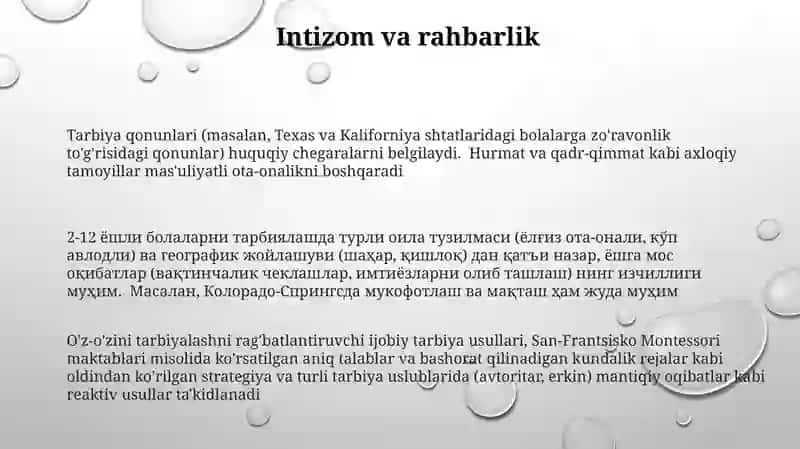 Intizom va rahbarlik

Tarbiya qonunlari (masalan, Texas va Kaliforniya shtatlaridagi bolalarga zo'ravonlik to'g'risidagi qonunlar) huquqiy chegaralarni belgilaydi. Hurmat va qadr-qimmat kabi axloqiy tamoyillar mas'uliyatli ota-onalikni boshqaradi

2-12 ёшли болаларни тарбиялашда турли оила тузилмаси (ёлғиз ота-онали, кўп авлодли) ва географик жойлашуви (шаҳар, қишлоқ) дан қатъи назар, ёшга мос оқибатлар (вақтинчалик чеклашлар, имтиёзларни олиб ташлаш) нинг изчиллиги муҳим. Масалан, Колорадо-Спрингсда мукофотлаш ва мақташ ҳам жуда муҳим

O'z-o'zini tarbiyalashni rag'batlantiruvchi ijobiy tarbiya usullari, San-Frantsisko Montessori maktablari misolida ko'rsatilgan aniq talablar va bashorat qilinadigan kundalik rejalar kabi oldindan ko'rilgan strategiya va turli tarbiya uslublarida (avtoritar, erkin) mantiqiy oqibatlar kabi reaktiv usullar ta'kidlanadi